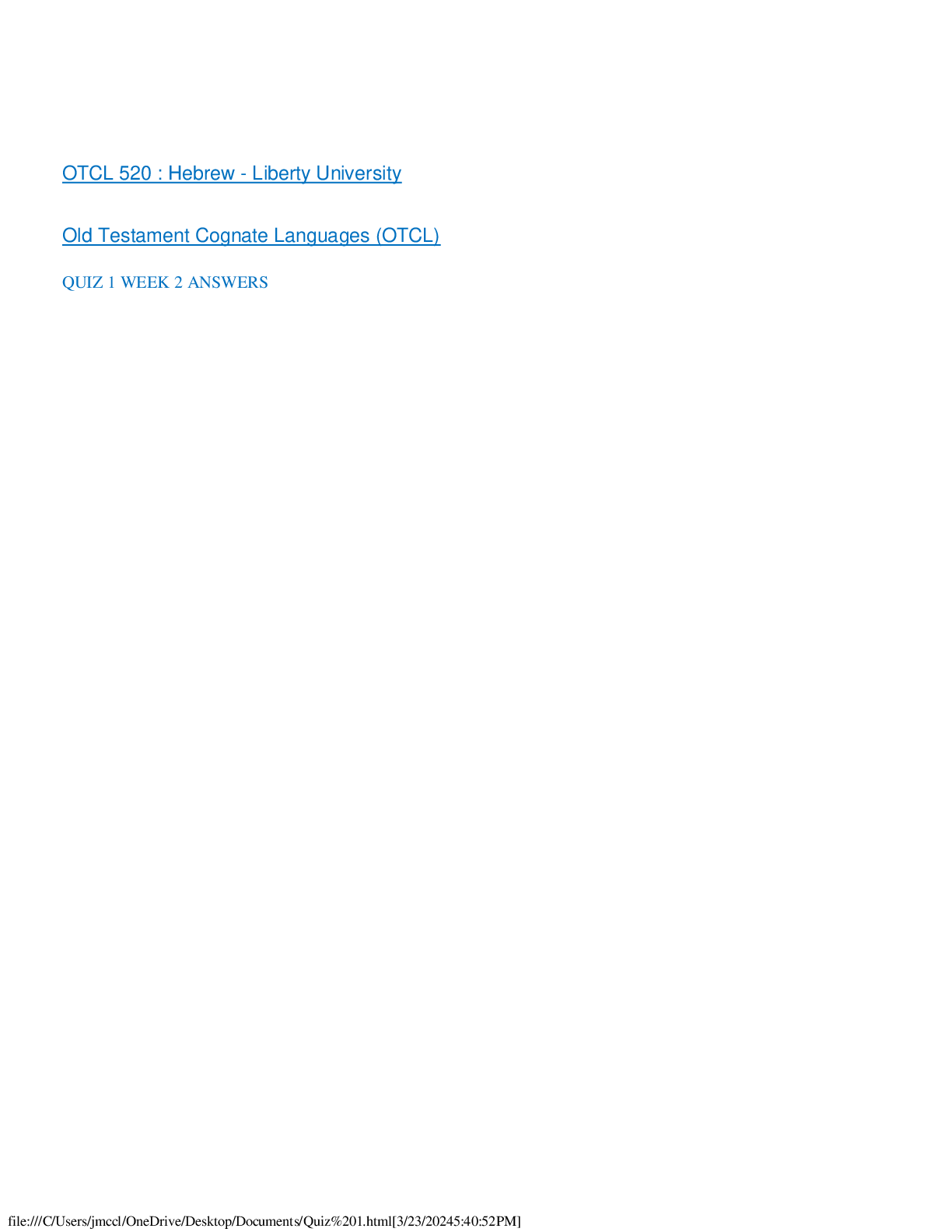 OTCL 520 : Hebrew - Liberty University

Old Testament Cognate Languages (OTCL)

QUIZ 1 WEEK 2 ANSWERS

file:///C/Users/jmccl/OneDrive/Desktop/Documents/Quiz%201.html[3/23/20245:40:52PM]